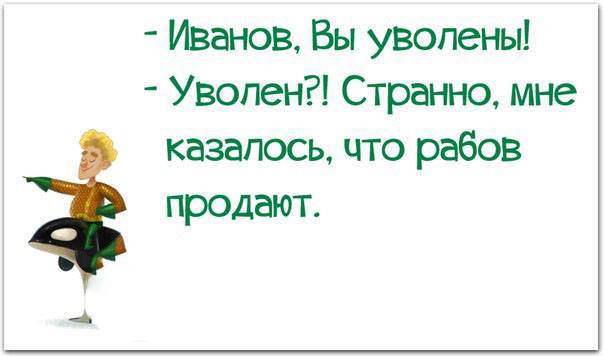 - Иванов, Вы уволены!
- Уволен?! Странно, мне казалось, что рабов продают.